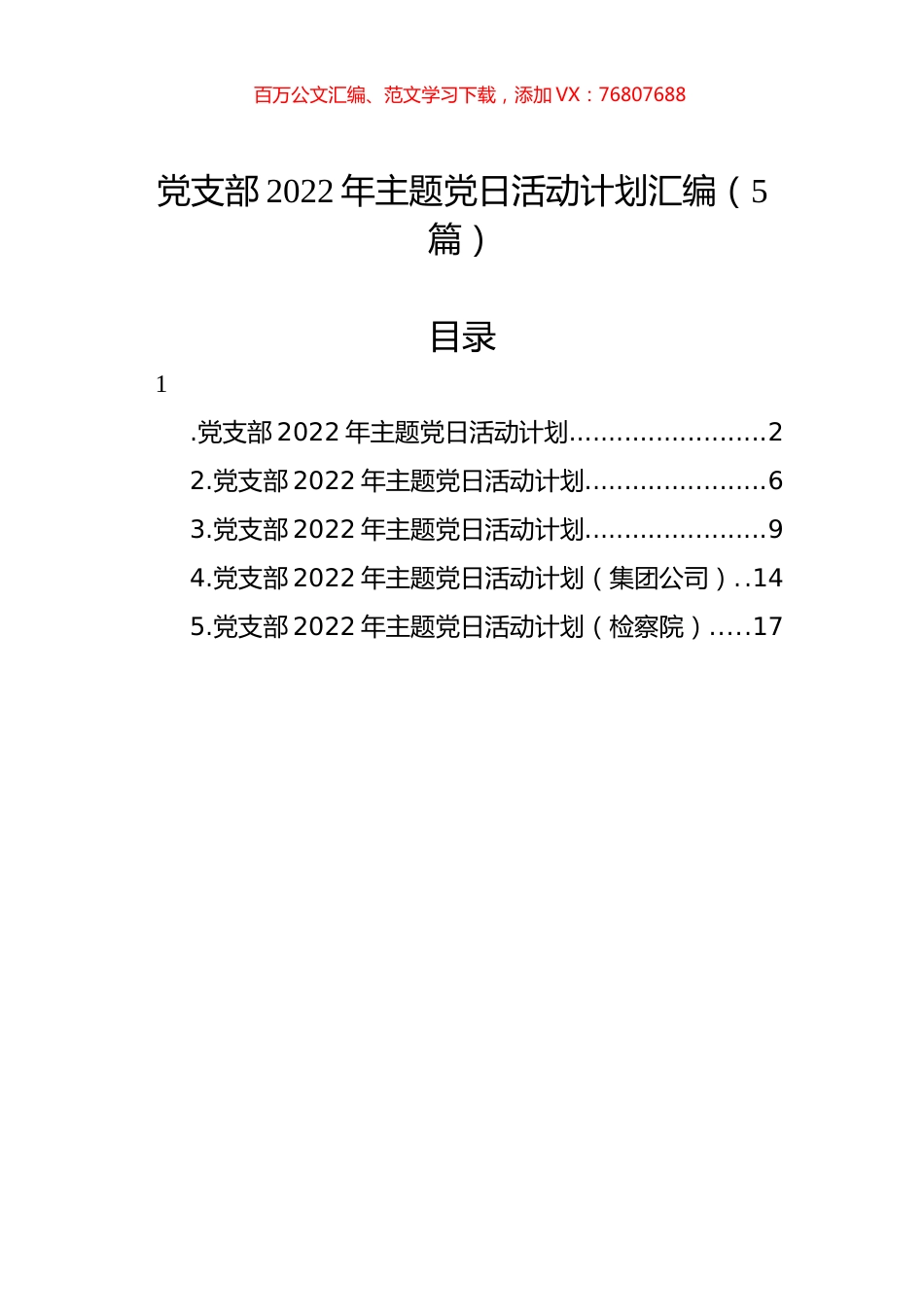 百万公文汇编、范文学习下载，添加 VX：76807688

党支部 2022 年主题党日活动计划汇编（5 篇）

目录

1

.党支部 2022 年主题党日活动计划........................2
2.党支部 2022 年主题党日活动计划......................6
3.党支部 2022 年主题党日活动计划......................9
4.党支部 2022 年主题党日活动计划（集团公司）..14
5.党支部 2022 年主题党日活动计划（检察院）.....17